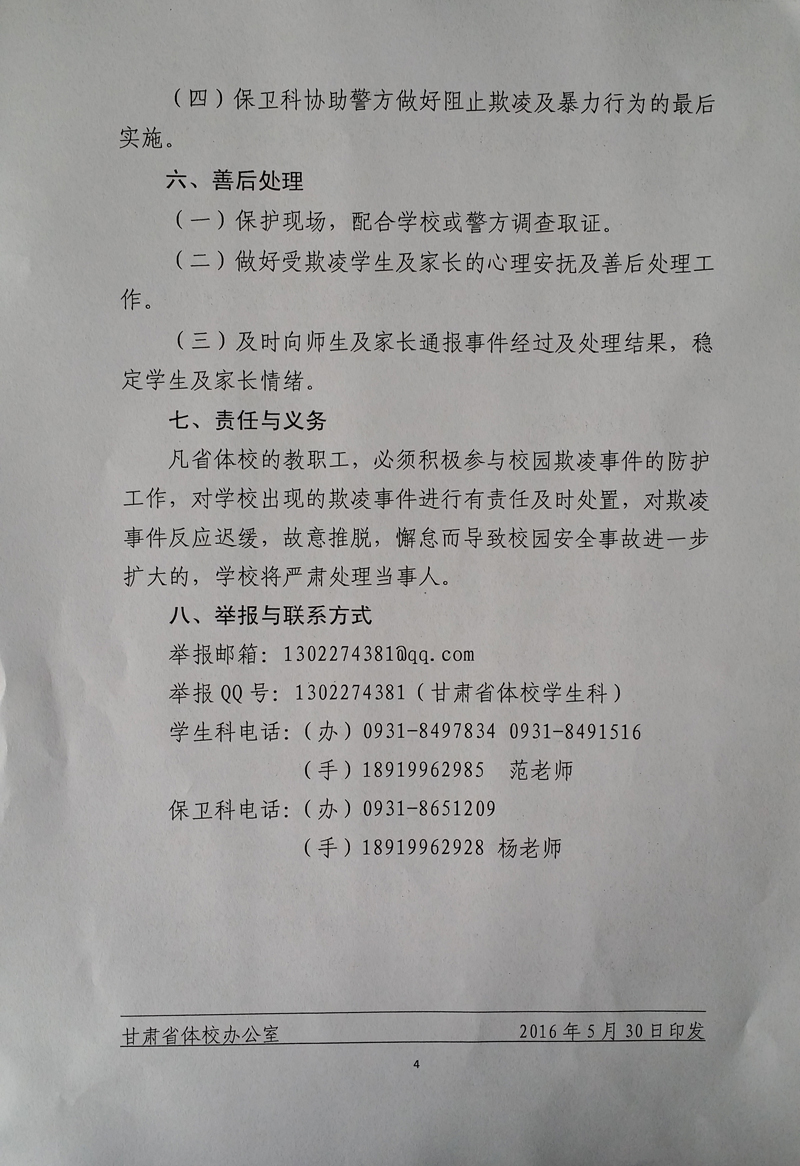 （四）保卫科协助警方做好阻止欺凌及暴力行为的最后实施。

六、善后处理

（一）保护现场，配合学校或警方调查取证。

（二）做好受欺凌学生及家长的心理安抚及善后处理工作。

（三）及时向师生及家长通报事件经过及处理结果，稳定学生及家长情绪。

七、责任与义务

凡省体校的教职工，必须积极参与校园欺凌事件的防护工作，对学校出现的欺凌事件进行有责任及时处置，对欺凌事件反应迟缓，故意推脱，懈怠而导致校园安全事故进一步扩大的，学校将严肃处理当事人。

八、举报与联系方式

举报邮箱：1302274381@qq.com

举报QQ号：1302274381（甘肃省体校学生科）

学生科电话：（办）0931-8497834 0931-8491516

（手）18919962985 范老师

保卫科电话：（办）0931-8651209

（手）18919962928 杨老师

甘肃省体校办公室 2016年5月30日印发

4